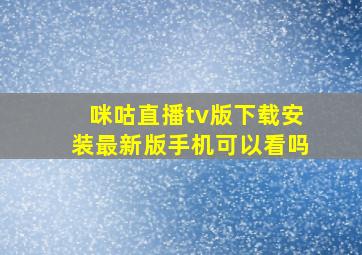 咪咕直播tv版下载安装最新版手机可以看吗